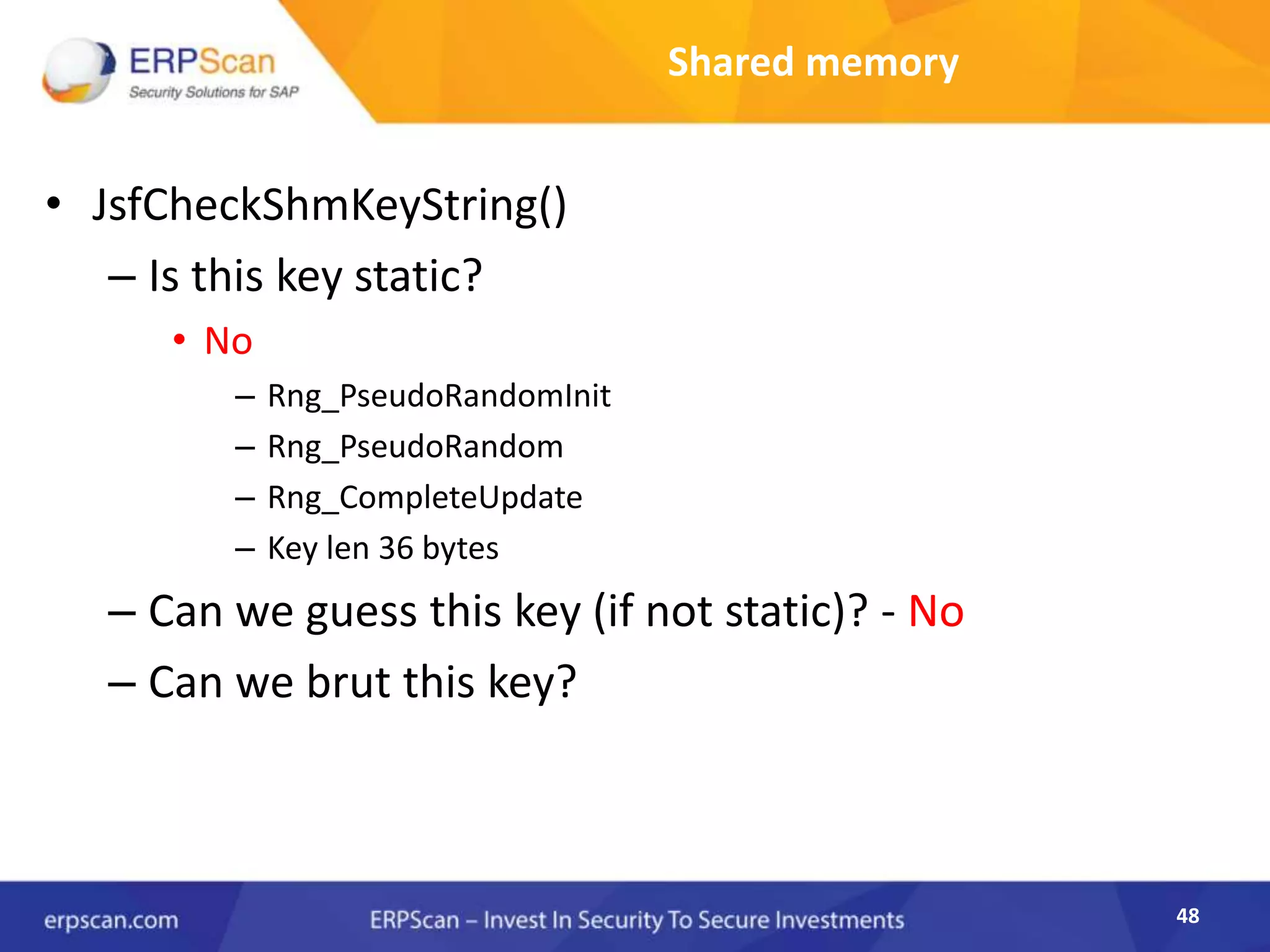 ERPScan
Security Solutions for SAP

Shared memory

• JsfCheckShmKeyString()
– Is this key static?
• No
– Rng_PseudoRandomInit
– Rng_PseudoRandom
– Rng_CompleteUpdate
– Key len 36 bytes
– Can we guess this key (if not static)? - No
– Can we brut this key?

erpscan.com

ERPScan – Invest In Security To Secure Investments

48